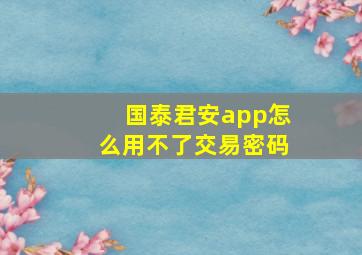 国泰君安app怎么用不了交易密码